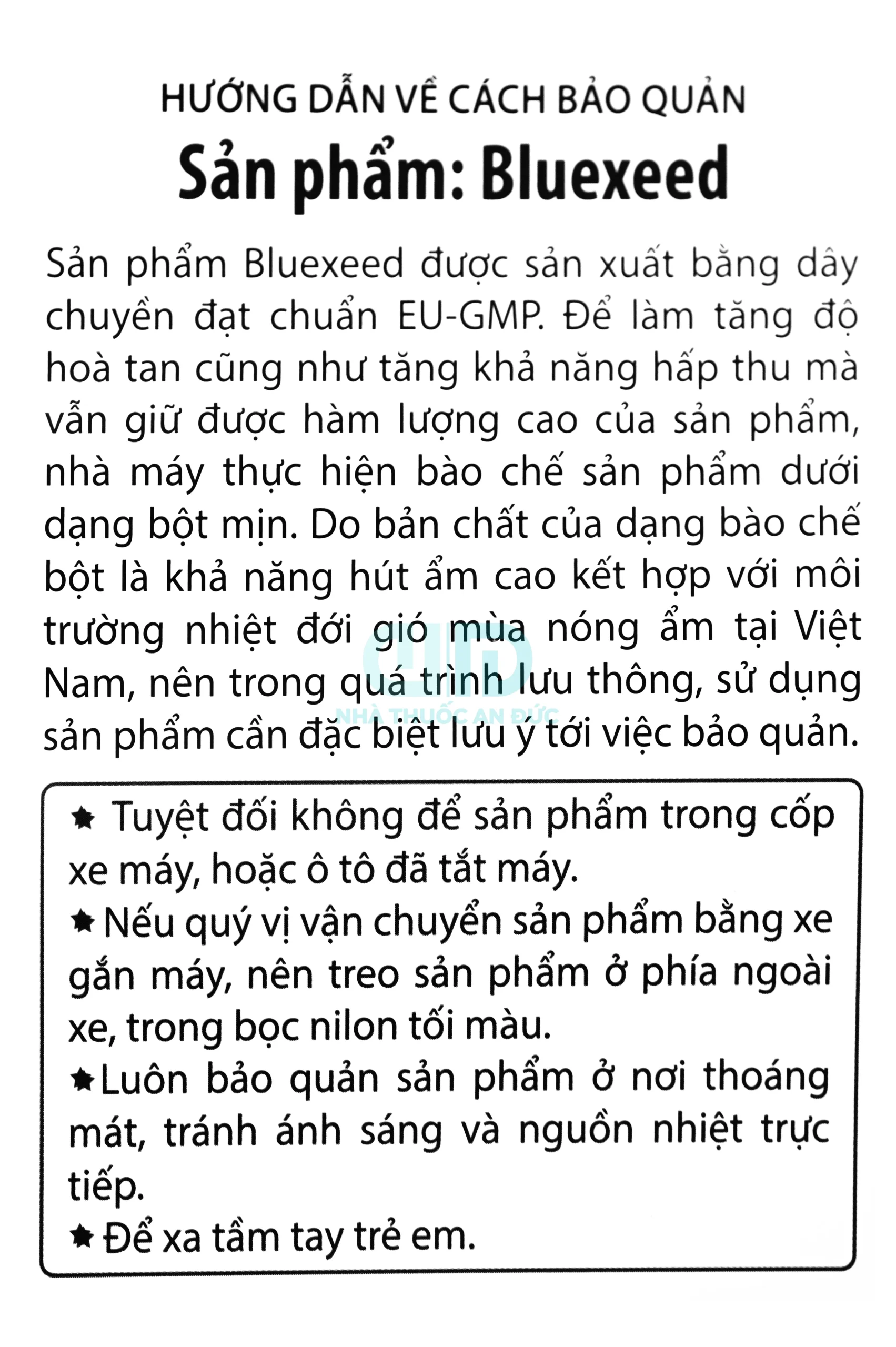 HƯỚNG DẪN VỀ CÁCH BẢO QUẢN

Sản phẩm: Bluexeed

Sản phẩm Bluexeed được sản xuất bằng dây chuyền đạt chuẩn EU-GMP. Để làm tăng độ hoà tan cũng như tăng khả năng hấp thu mà vẫn giữ được hàm lượng cao của sản phẩm, nhà máy thực hiện bào chế sản phẩm dưới dạng bột mịn. Do bản chất của dạng bào chế bột là khả năng hút ẩm cao kết hợp với môi trường nhiệt đới gió mùa nóng ẩm tại Việt Nam, nên trong quá trình lưu thông, sử dụng sản phẩm cần đặc biệt lưu ý tới việc bảo quản.

NHÀ THUỐC AN ĐỨC

★ Tuyệt đối không để sản phẩm trong cốp xe máy, hoặc ô tô đã tắt máy.
★ Nếu quý vị vận chuyển sản phẩm bằng xe gắn máy, nên treo sản phẩm ở phía ngoài xe, trong bọc nilon tối màu.
★ Luôn bảo quản sản phẩm ở nơi thoáng mát, tránh ánh sáng và nguồn nhiệt trực tiếp.
★ Để xa tầm tay trẻ em.